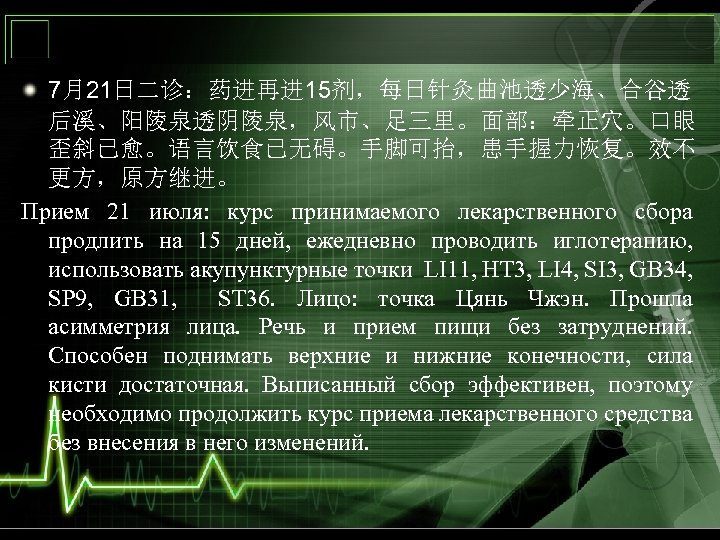 7月21日二诊：药进再进15剂，每日针灸曲池透少海、合谷透后溪、阳陵泉透阴陵泉，风市、足三里。面部：牵正穴。口眼歪斜已愈。语言饮食已无碍。手脚可抬，患手握力恢复。效不更方，原方继进。

Прием 21 июля: курс принимаемого лекарственного сбора продлить на 15 дней, ежедневно проводить иглотерапию, использовать акупунктурные точки LI11, HT3, LI4, SI3, GB34, SP9, GB31, ST36. Лицо: точка Цянь Чжэн. Прошла асимметрия лица. Речь и прием пищи без затруднений. Способен поднимать верхние и нижние конечности, сила кисти достаточная. Выписанный сбор эффективен, поэтому необходимо продолжить курс приема лекарственного средства без внесения в него изменений.